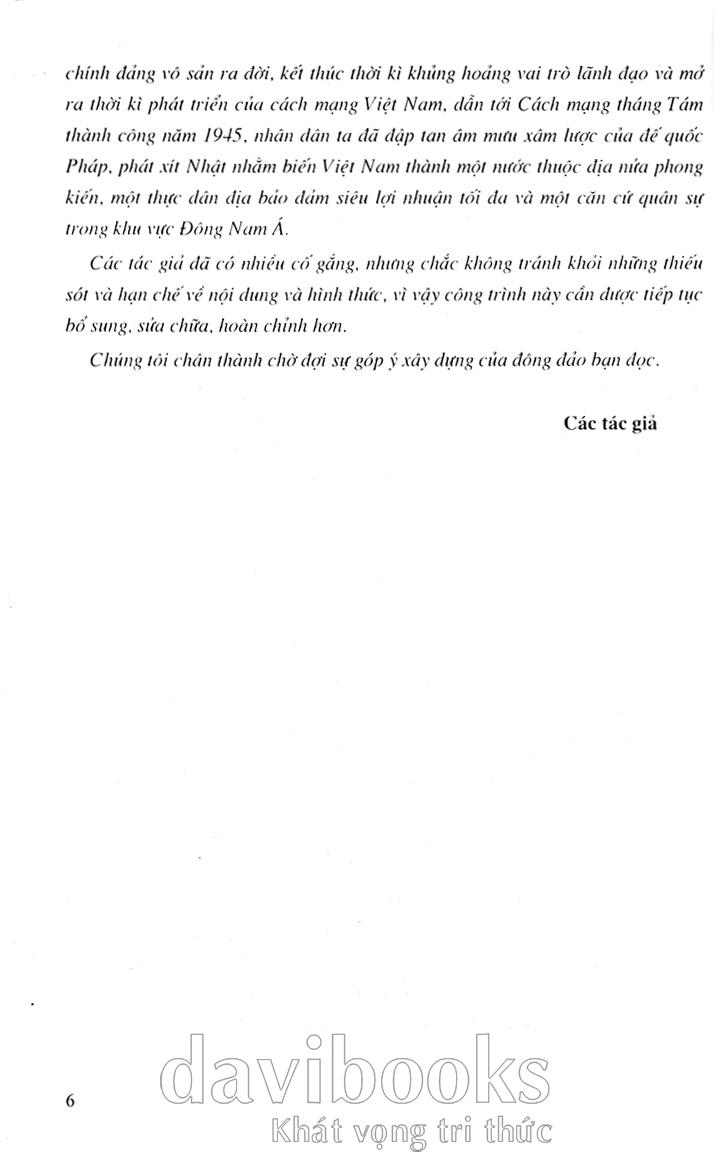 chính đảng vô sản ra đời, kết thúc thời kì khủng hoảng vai trò lãnh đạo và mở ra thời kì phát triển của cách mạng Việt Nam, dẫn tới Cách mạng tháng Tám thành công năm 1945, nhân dân ta đã đập tan âm mưu xâm lược của đế quốc Pháp, phát xít Nhật nhằm biến Việt Nam thành một nước thuộc địa nửa phong kiến, một thực dân địa bảo đảm siêu lợi nhuận tối đa và một căn cứ quân sự trong khu vực Đông Nam Á.

Các tác giả đã có nhiều cố gắng, nhưng chắc không tránh khỏi những thiếu sót và hạn chế về nội dung và hình thức, vì vậy công trình này cần được tiếp tục bổ sung, sửa chữa, hoàn chỉnh hơn.

Chúng tôi chân thành chờ đợi sự góp ý xây dựng của đông đảo bạn đọc.

Các tác giả

6

davibooks
Khát vọng tri thức